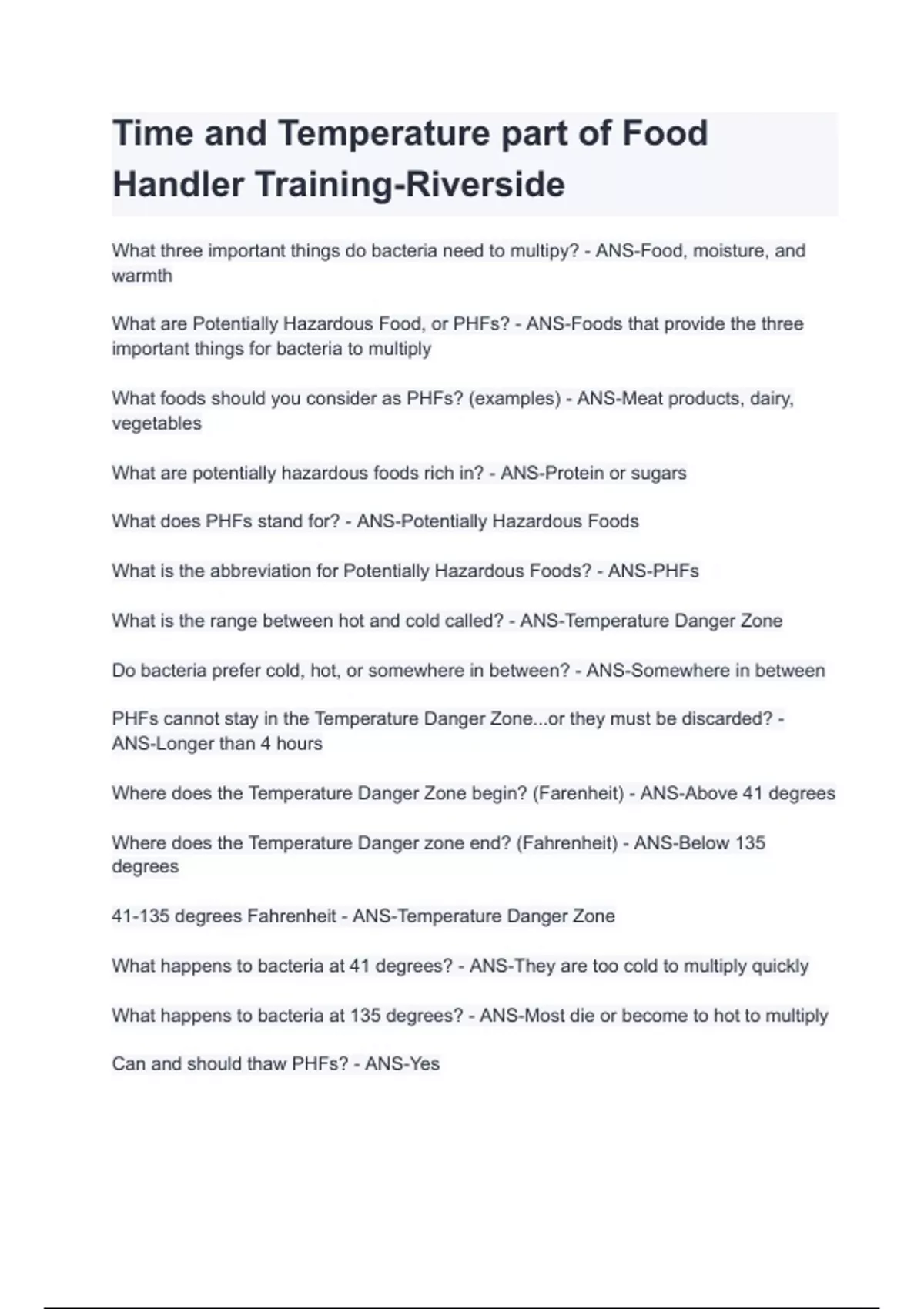 Time and Temperature part of Food Handler Training-Riverside

What three important things do bacteria need to multipy? - ANS-Food, moisture, and warmth

What are Potentially Hazardous Food, or PHFs? - ANS-Foods that provide the three important things for bacteria to multiply

What foods should you consider as PHFs? (examples) - ANS-Meat products, dairy, vegetables

What are potentially hazardous foods rich in? - ANS-Protein or sugars

What does PHFs stand for? - ANS-Potentially Hazardous Foods

What is the abbreviation for Potentially Hazardous Foods? - ANS-PHFs

What is the range between hot and cold called? - ANS-Temperature Danger Zone

Do bacteria prefer cold, hot, or somewhere in between? - ANS-Somewhere in between

PHFs cannot stay in the Temperature Danger Zone...or they must be discarded? - ANS-Longer than 4 hours

Where does the Temperature Danger Zone begin? (Farenheit) - ANS-Above 41 degrees

Where does the Temperature Danger zone end? (Fahrenheit) - ANS-Below 135 degrees

41-135 degrees Fahrenheit - ANS-Temperature Danger Zone

What happens to bacteria at 41 degrees? - ANS-They are too cold to multiply quickly

What happens to bacteria at 135 degrees? - ANS-Most die or become to hot to multiply

Can and should thaw PHFs? - ANS-Yes